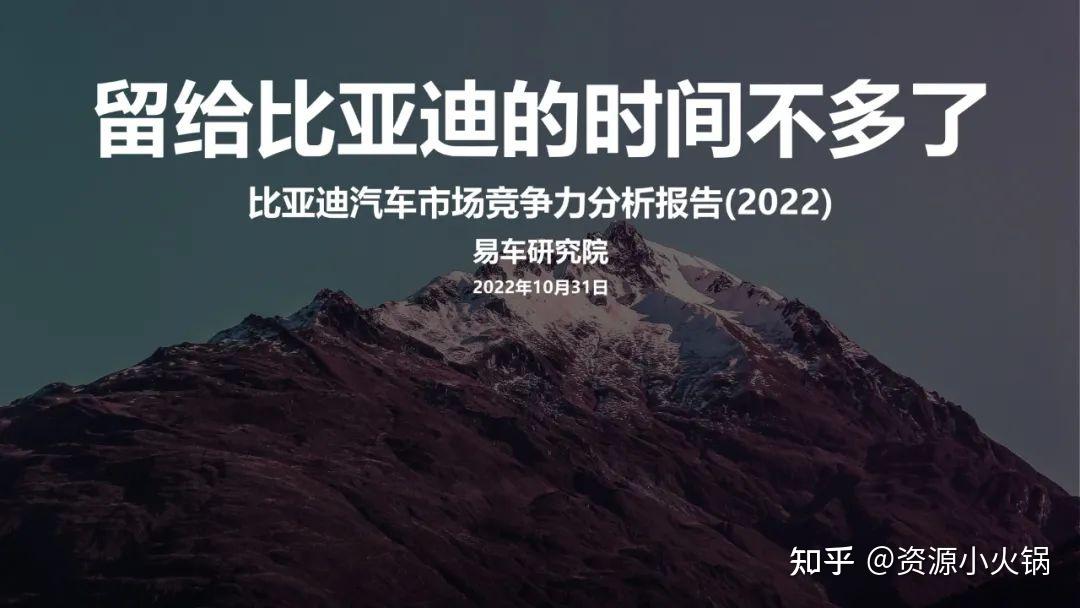 留给比亚迪的时间不多了

比亚迪汽车市场竞争力分析报告(2022)

易车研究院

2022年10月31日

知乎 @资源小火锅